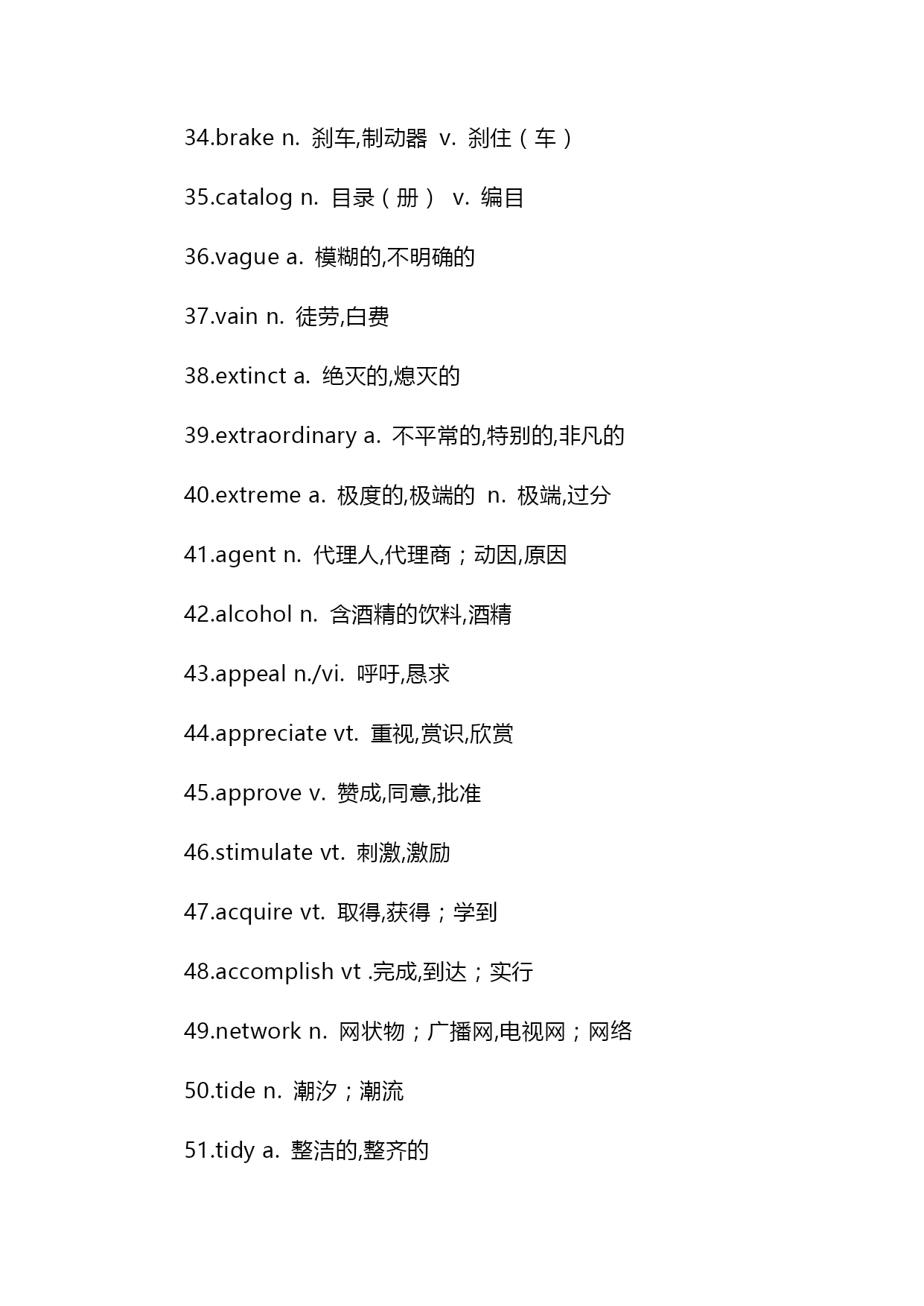 34.brake n. 刹车,制动器 v. 刹住（车）

35.catalog n. 目录（册） v. 编目

36.vague a. 模糊的,不明确的

37.vain n. 徒劳,白费

38.extinct a. 绝灭的,熄灭的

39.extraordinary a. 不平常的,特别的,非凡的

40.extreme a. 极度的,极端的 n. 极端,过分

41.agent n. 代理人,代理商；动因,原因

42.alcohol n. 含酒精的饮料,酒精

43.appeal n./vi. 呼吁,恳求

44.appreciate vt. 重视,赏识,欣赏

45.approve v. 赞成,同意,批准

46.stimulate vt. 刺激,激励

47.acquire vt. 取得,获得；学到

48.accomplish vt .完成,到达；实行

49.network n. 网状物；广播网,电视网；网络

50.tide n. 潮汐；潮流

51.tidy a. 整洁的,整齐的